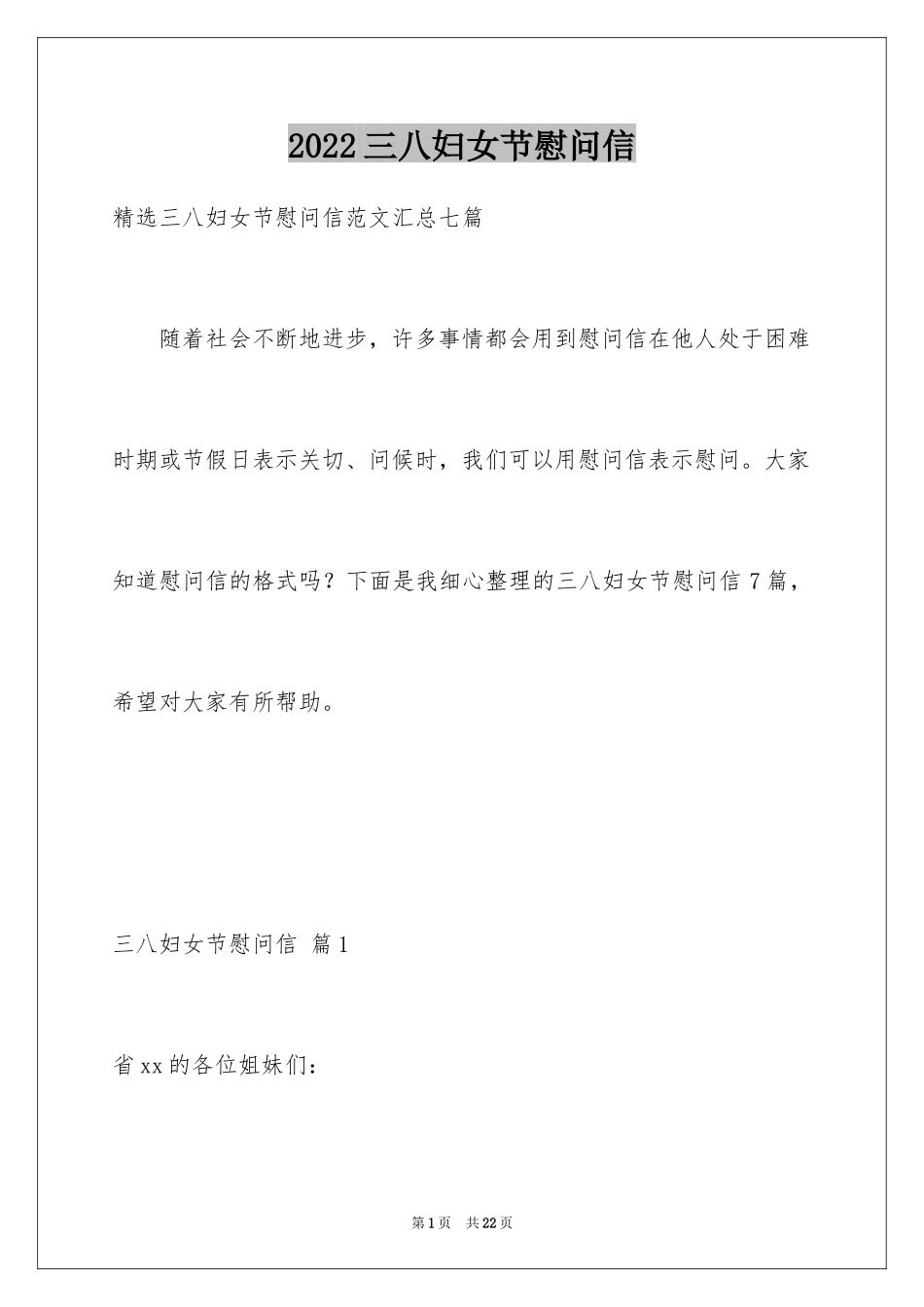 2022三八妇女节慰问信

精选三八妇女节慰问信范文汇总七篇

随着社会不断地进步，许多事情都会用到慰问信在他人处于困难时期或节假日表示关切、问候时，我们可以用慰问信表示慰问。大家知道慰问信的格式吗？下面是我细心整理的三八妇女节慰问信7篇，希望对大家有所帮助。

三八妇女节慰问信 篇1

省xx的各位姐妹们：

第1页 共22页